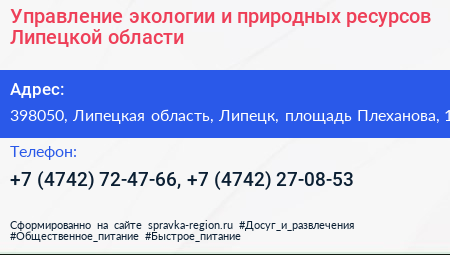 Управление экологии и природных ресурсов Липецкой области

Адрес:

398050, Липецкая область, Липецк, площадь Плеханова, 1

Телефон:

+7 (4742) 72-47-66, +7 (4742) 27-08-53

Сформированно на сайте spravka-region.ru #Досуг_и_развлечения #Общественное_питание #Быстрое_питание